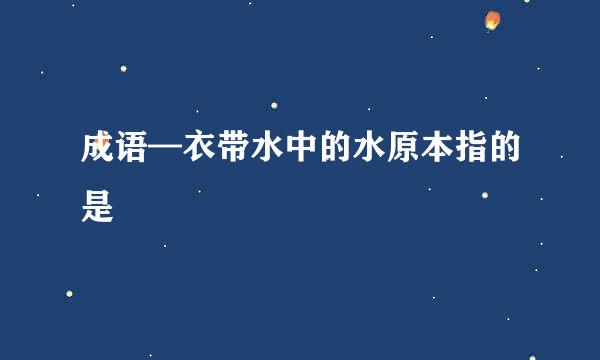 成语—衣带水中的水原本指的是